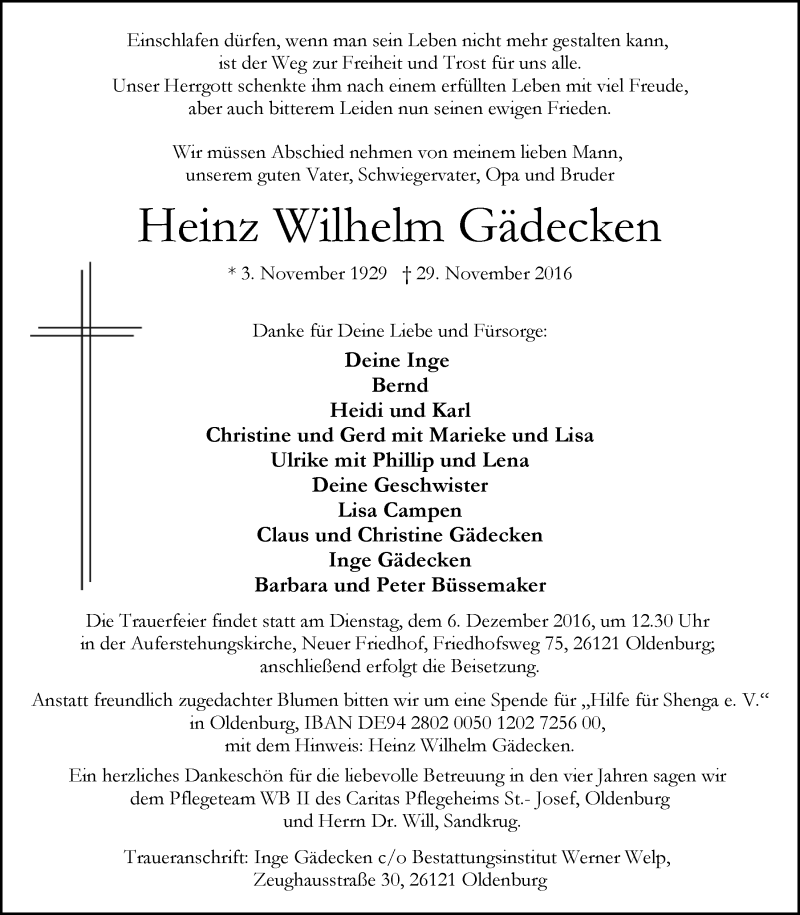 Einschlafen dürfen, wenn man sein Leben nicht mehr gestalten kann, ist der Weg zur Freiheit und Trost für uns alle. Unser Herrgott schenkte ihm nach einem erfüllten Leben mit viel Freude, aber auch bitterem Leiden nun seinen ewigen Frieden.

Wir müssen Abschied nehmen von meinem lieben Mann, unserem guten Vater, Schwiegervater, Opa und Bruder

Heinz Wilhelm Gädecken

* 3. November 1929 † 29. November 2016

Danke für Deine Liebe und Fürsorge:

Deine Inge
Bernd
Heidi und Karl
Christine und Gerd mit Marieke und Lisa
Ulrike mit Phillip und Lena
Deine Geschwister
Lisa Campen
Claus und Christine Gädecken
Inge Gädecken
Barbara und Peter Büssemaker

Die Trauerfeier findet statt am Dienstag, dem 6. Dezember 2016, um 12.30 Uhr in der Auferstehungskirche, Neuer Friedhof, Friedhofsweg 75, 26121 Oldenburg; anschließend erfolgt die Beisetzung.

Anstatt freundlich zugedachter Blumen bitten wir um eine Spende für „Hilfe für Shenga e. V.“ in Oldenburg, IBAN DE94 2802 0050 1202 7256 00, mit dem Hinweis: Heinz Wilhelm Gädecken.

Ein herzliches Dankeschön für die liebevolle Betreuung in den vier Jahren sagen wir dem Pflegeteam WB II des Caritas Pflegeheims St.- Josef, Oldenburg und Herrn Dr. Will, Sandkrug.

Traueranschrift: Inge Gädecken c/o Bestattungsinstitut Werner Welp, Zeughausstraße 30, 26121 Oldenburg